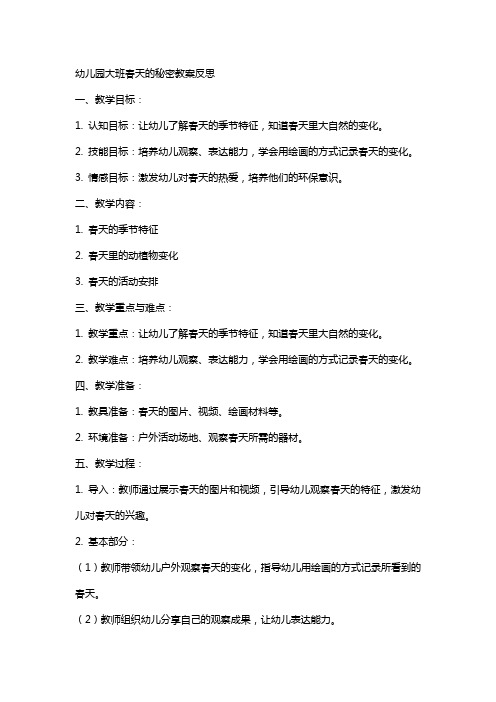 幼儿园大班春天的秘密教案反思

一、教学目标：

1. 认知目标：让幼儿了解春天的季节特征，知道春天里大自然的变化。

2. 技能目标：培养幼儿观察、表达能力，学会用绘画的方式记录春天的变化。

3. 情感目标：激发幼儿对春天的热爱，培养他们的环保意识。

二、教学内容：

1. 春天的季节特征

2. 春天里的动植物变化

3. 春天的活动安排

三、教学重点与难点：

1. 教学重点：让幼儿了解春天的季节特征，知道春天里大自然的变化。

2. 教学难点：培养幼儿观察、表达能力，学会用绘画的方式记录春天的变化。

四、教学准备：

1. 教具准备：春天的图片、视频、绘画材料等。

2. 环境准备：户外活动场地、观察春天所需的器材。

五、教学过程：

1. 导入：教师通过展示春天的图片和视频，引导幼儿观察春天的特征，激发幼儿对春天的兴趣。

2. 基本部分：

（1）教师带领幼儿户外观察春天的变化，指导幼儿用绘画的方式记录所看到的春天。

（2）教师组织幼儿分享自己的观察成果，让幼儿表达能力。